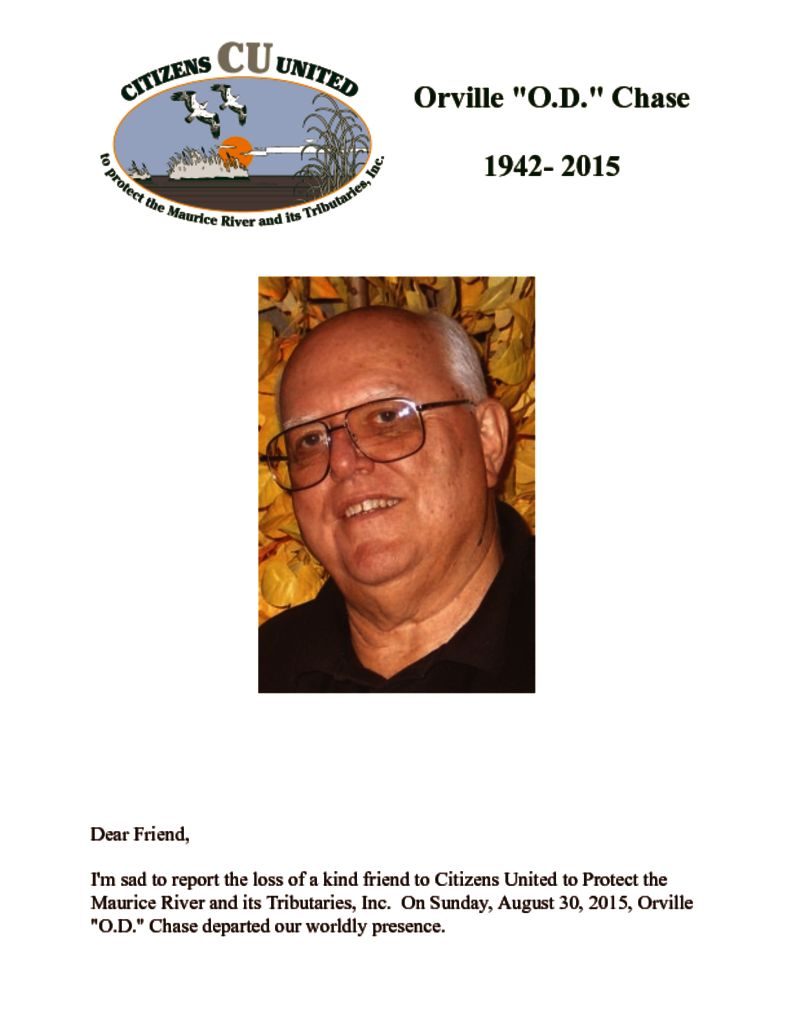 CITIZENS CU UNITED
to protect the Maurice River and its Tributaries, Inc.

Orville "O.D." Chase

1942- 2015

Dear Friend,

I'm sad to report the loss of a kind friend to Citizens United to Protect the Maurice River and its Tributaries, Inc. On Sunday, August 30, 2015, Orville "O.D." Chase departed our worldly presence.